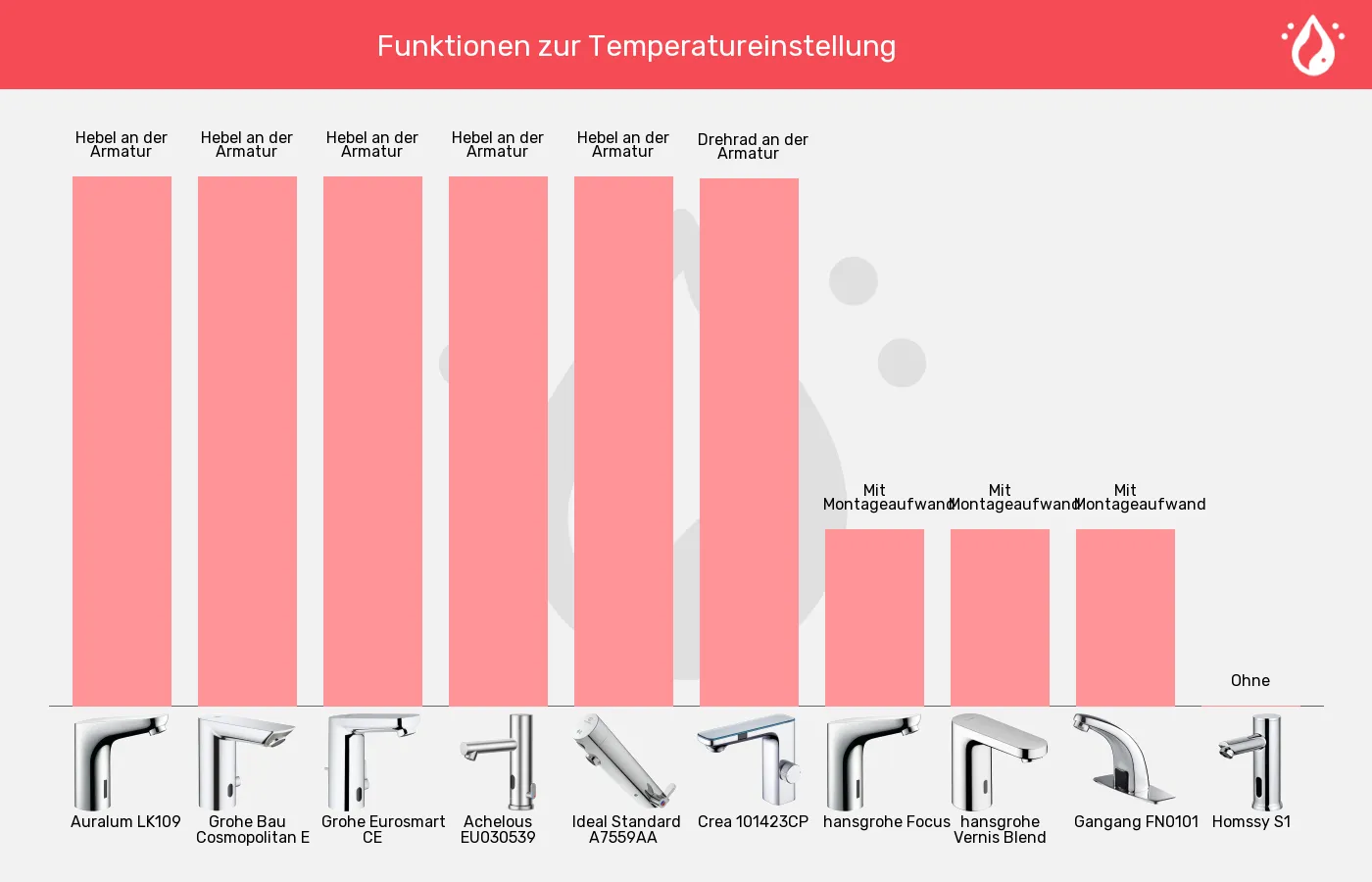 Funktionen zur Temperatureinstellung

Hebel an der Armatur
Hebel an der Armatur
Hebel an der Armatur
Hebel an der Armatur
Hebel an der Armatur
Drehrad an der Armatur
Mit Montageaufwand
Mit Montageaufwand
Mit Montageaufwand
Ohne

Auralum LK109
Grohe Bau Cosmopolitan E
Grohe Eurosmart CE
Achelous EU030539
Ideal Standard A7559AA
Crea 101423CP
hansgrohe Focus
hansgrohe Vernis Blend
Gangang FN0101
Homssy S1